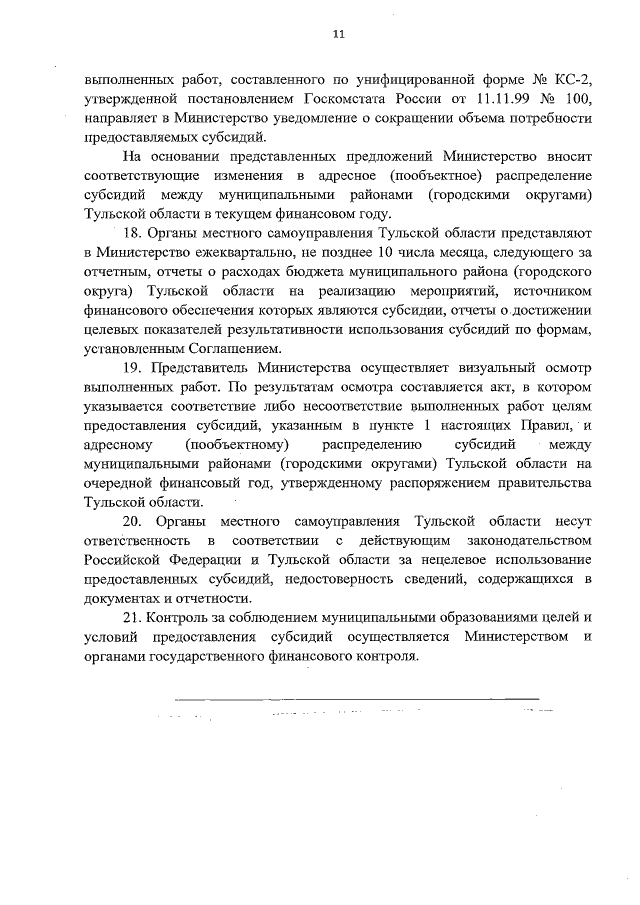 11

выполненных работ, составленного по унифицированной форме № КС-2, утвержденной постановлением Госкомстата России от 11.11.99 № 100, направляет в Министерство уведомление о сокращении объема потребности предоставляемых субсидий.

На основании представленных предложений Министерство вносит соответствующие изменения в адресное (пообъектное) распределение субсидий между муниципальными районами (городскими округами) Тульской области в текущем финансовом году.

18. Органы местного самоуправления Тульской области представляют в Министерство ежеквартально, не позднее 10 числа месяца, следующего за отчетным, отчеты о расходах бюджета муниципального района (городского округа) Тульской области на реализацию мероприятий, источником финансового обеспечения которых являются субсидии, отчеты о достижении целевых показателей результативности использования субсидий по формам, установленным Соглашением.

19. Представитель Министерства осуществляет визуальный осмотр выполненных работ. По результатам осмотра составляется акт, в котором указывается соответствие либо несоответствие выполненных работ целям предоставления субсидий, указанным в пункте 1 настоящих Правил, и адресному (пообъектному) распределению субсидий между муниципальными районами (городскими округами) Тульской области на очередной финансовый год, утвержденному распоряжением правительства Тульской области.

20. Органы местного самоуправления Тульской области несут ответственность в соответствии с действующим законодательством Российской Федерации и Тульской области за нецелевое использование предоставленных субсидий, недостоверность сведений, содержащихся в документах и отчетности.

21. Контроль за соблюдением муниципальными образованиями целей и условий предоставления субсидий осуществляется Министерством и органами государственного финансового контроля.